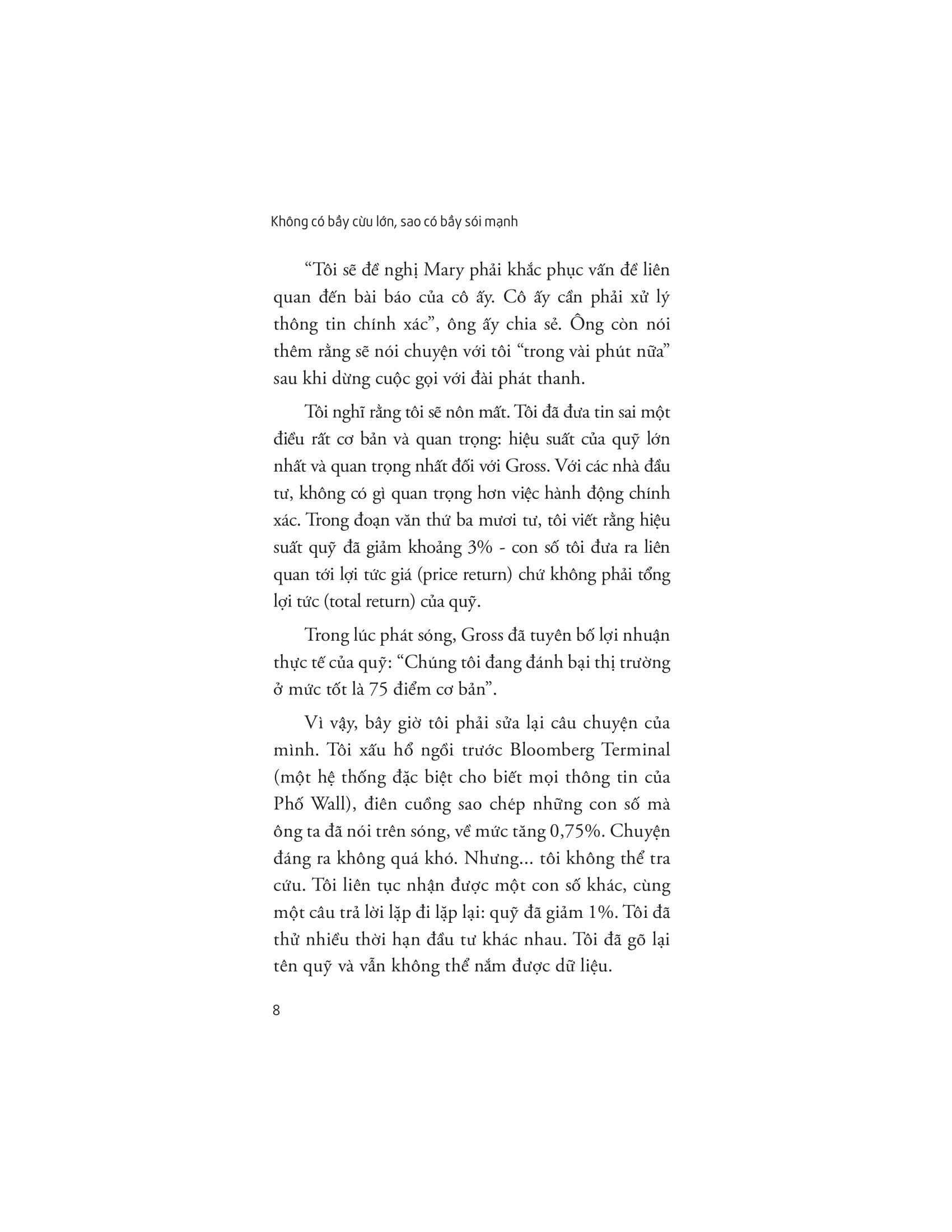 Không có bầy cừu lớn, sao có bầy sói mạnh

“Tôi sẽ đề nghị Mary phải khắc phục vấn đề liên quan đến bài báo của cô ấy. Cô ấy cần phải xử lý thông tin chính xác”, ông ấy chia sẻ. Ông còn nói thêm rằng sẽ nói chuyện với tôi “trong vài phút nữa” sau khi dừng cuộc gọi với đài phát thanh.

Tôi nghĩ rằng tôi sẽ nôn mất. Tôi đã đưa tin sai một điều rất cơ bản và quan trọng: hiệu suất của quỹ lớn nhất và quan trọng nhất đối với Gross. Với các nhà đầu tư, không có gì quan trọng hơn việc hành động chính xác. Trong đoạn văn thứ ba mươi tư, tôi viết rằng hiệu suất quỹ đã giảm khoảng 3% - con số tôi đưa ra liên quan tới lợi tức giá (price return) chứ không phải tổng lợi tức (total return) của quỹ.

Trong lúc phát sóng, Gross đã tuyên bố lợi nhuận thực tế của quỹ: “Chúng tôi đang đánh bại thị trường ở mức tốt là 75 điểm cơ bản”.

Vì vậy, bây giờ tôi phải sửa lại câu chuyện của mình. Tôi xấu hổ ngồi trước Bloomberg Terminal (một hệ thống đặc biệt cho biết mọi thông tin của Phố Wall), điên cuồng sao chép những con số mà ông ta đã nói trên sóng, về mức tăng 0,75%. Chuyện đáng ra không quá khó. Nhưng... tôi không thể tra cứu. Tôi liên tục nhận được một con số khác, cùng một câu trả lời lặp đi lặp lại: quỹ đã giảm 1%. Tôi đã thử nhiều thời hạn đầu tư khác nhau. Tôi đã gõ lại tên quỹ và vẫn không thể nắm được dữ liệu.

8